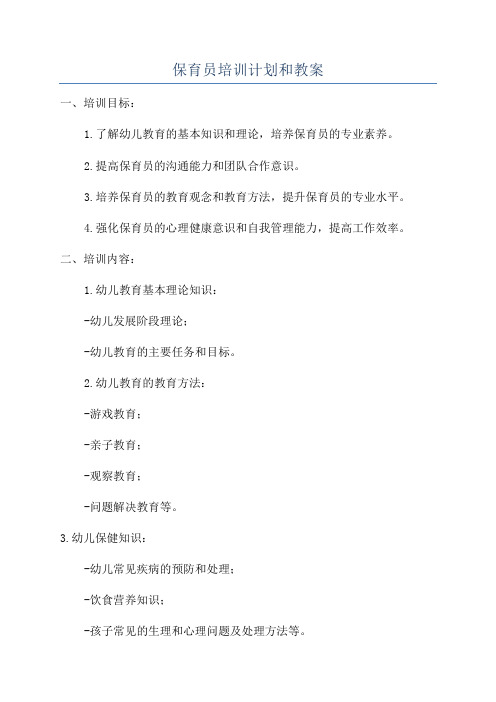 保育员培训计划和教案

一、培训目标：

1.了解幼儿教育的基本知识和理论，培养保育员的专业素养。

2.提高保育员的沟通能力和团队合作意识。

3.培养保育员的教育观念和教育方法，提升保育员的专业水平。

4.强化保育员的心理健康意识和自我管理能力，提高工作效率。

二、培训内容：

1.幼儿教育基本理论知识：

-幼儿发展阶段理论；

-幼儿教育的主要任务和目标。

2.幼儿教育的教育方法：

-游戏教育；

-亲子教育；

-观察教育；

-问题解决教育等。

3.幼儿保健知识：

-幼儿常见疾病的预防和处理；

-饮食营养知识；

-孩子常见的生理和心理问题及处理方法等。